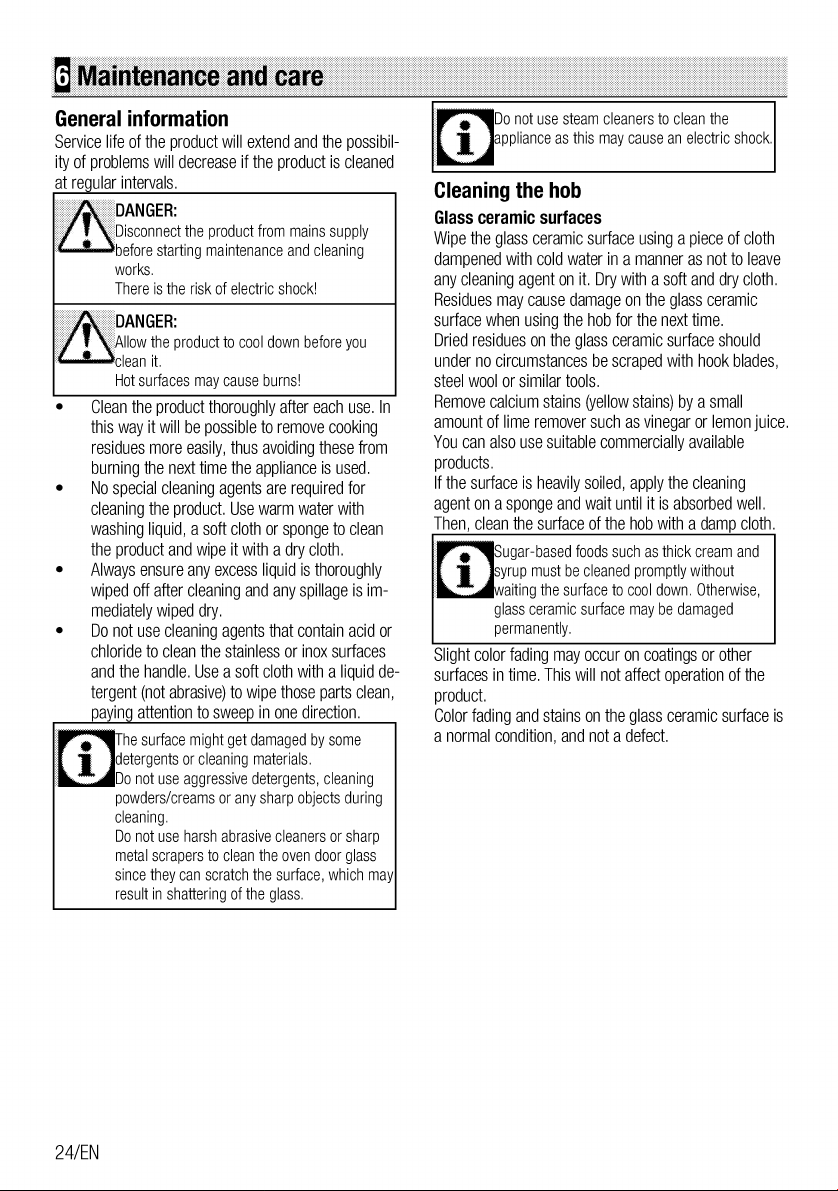 6 Maintenance and care

General information

Service life of the product will extend and the possibility of problems will decrease if the product is cleaned at regular intervals.

DANGER:
Disconnect the product from mains supply before starting maintenance and cleaning works.
There is the risk of electric shock!

DANGER:
Allow the product to cool down before you clean it.
Hot surfaces may cause burns!

• Clean the product thoroughly after each use. In this way it will be possible to remove cooking residues more easily, thus avoiding these from burning the next time the appliance is used.
• No special cleaning agents are required for cleaning the product. Use warm water with washing liquid, a soft cloth or sponge to clean the product and wipe it with a dry cloth.
• Always ensure any excess liquid is thoroughly wiped off after cleaning and any spillage is immediately wiped dry.
• Do not use cleaning agents that contain acid or chloride to clean the stainless or inox surfaces and the handle. Use a soft cloth with a liquid detergent (not abrasive) to wipe those parts clean, paying attention to sweep in one direction.

The surface might get damaged by some detergents or cleaning materials.
Do not use aggressive detergents, cleaning powders/creams or any sharp objects during cleaning.
Do not use harsh abrasive cleaners or sharp metal scrapers to clean the oven door glass since they can scratch the surface, which may result in shattering of the glass.

Do not use steam cleaners to clean the appliance as this may cause an electric shock.

Cleaning the hob

Glass ceramic surfaces

Wipe the glass ceramic surface using a piece of cloth dampened with cold water in a manner as not to leave any cleaning agent on it. Dry with a soft and dry cloth. Residues may cause damage on the glass ceramic surface when using the hob for the next time.
Dried residues on the glass ceramic surface should under no circumstances be scraped with hook blades, steel wool or similar tools.
Remove calcium stains (yellow stains) by a small amount of lime remover such as vinegar or lemon juice. You can also use suitable commercially available products.
If the surface is heavily soiled, apply the cleaning agent on a sponge and wait until it is absorbed well. Then, clean the surface of the hob with a damp cloth.

Sugar-based foods such as thick cream and syrup must be cleaned promptly without waiting the surface to cool down. Otherwise, glass ceramic surface may be damaged permanently.

Slight color fading may occur on coatings or other surfaces in time. This will not affect operation of the product.
Color fading and stains on the glass ceramic surface is a normal condition, and not a defect.

24/EN